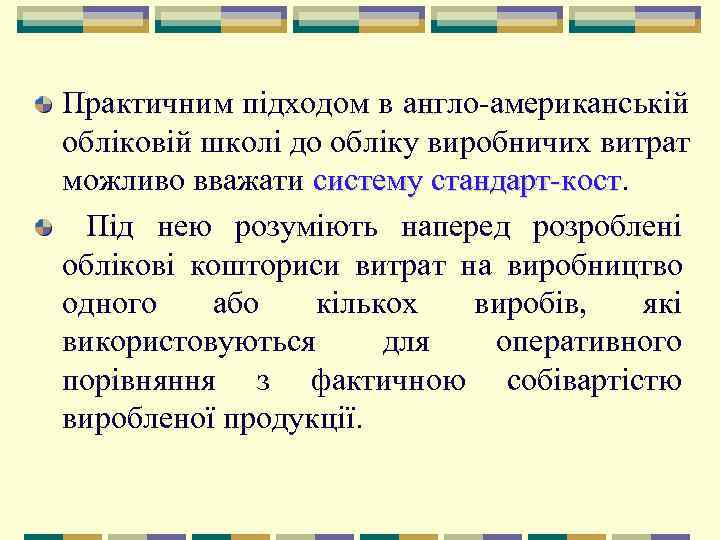 Практичним підходом в англо-американській обліковій школі до обліку виробничих витрат можливо вважати систему стандарт-кост.

Під нею розуміють наперед розроблені облікові кошториси витрат на виробництво одного або кількох виробів, які використовуються для оперативного порівняння з фактичною собівартістю виробленої продукції.